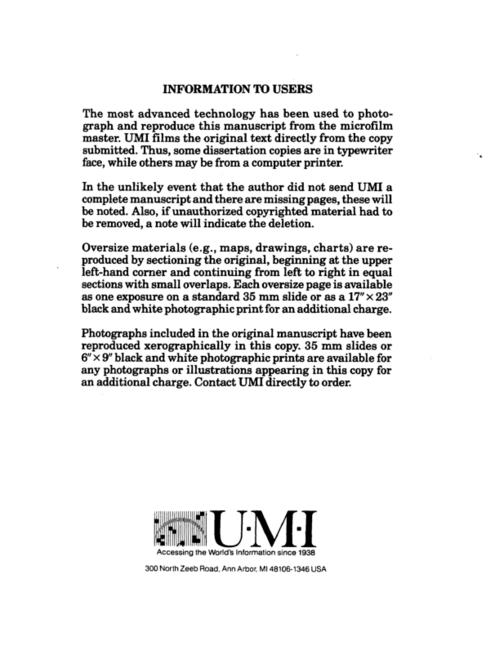 INFORMATION TO USERS

The most advanced technology has been used to photograph and reproduce this manuscript from the microfilm master. UMI films the original text directly from the copy submitted. Thus, some dissertation copies are in typewriter face, while others may be from a computer printer.

In the unlikely event that the author did not send UMI a complete manuscript and there are missing pages, these will be noted. Also, if unauthorized copyrighted material had to be removed, a note will indicate the deletion.

Oversize materials (e.g., maps, drawings, charts) are reproduced by sectioning the original, beginning at the upper left-hand corner and continuing from left to right in equal sections with small overlaps. Each oversize page is available as one exposure on a standard 35 mm slide or as a 17" × 23" black and white photographic print for an additional charge.

Photographs included in the original manuscript have been reproduced xerographically in this copy. 35 mm slides or 6" × 9" black and white photographic prints are available for any photographs or illustrations appearing in this copy for an additional charge. Contact UMI directly to order.

U·M·I

Accessing the World's Information since 1938

300 North Zeeb Road, Ann Arbor, MI 48106-1346 USA